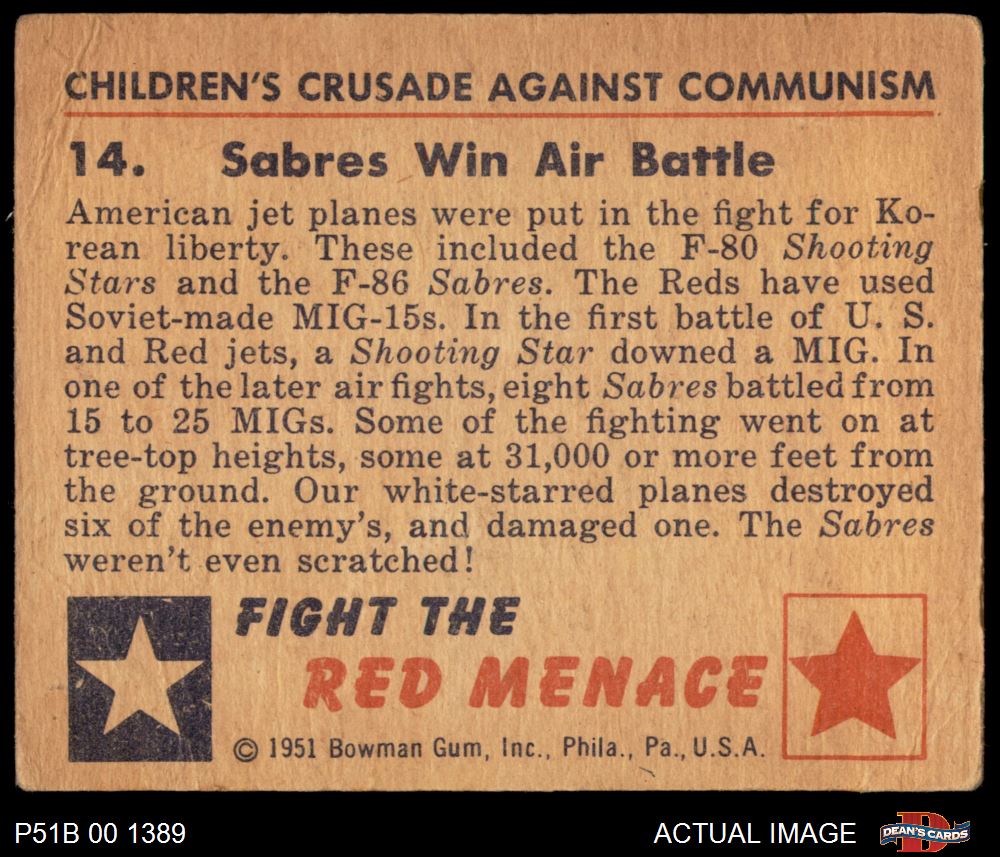 CHILDREN'S CRUSADE AGAINST COMMUNISM

14. Sabres Win Air Battle

American jet planes were put in the fight for Korean liberty. These included the F-80 Shooting Stars and the F-86 Sabres. The Reds have used Soviet-made MIG-15s. In the first battle of U. S. and Red jets, a Shooting Star downed a MIG. In one of the later air fights, eight Sabres battled from 15 to 25 MIGs. Some of the fighting went on at tree-top heights, some at 31,000 or more feet from the ground. Our white-starred planes destroyed six of the enemy's, and damaged one. The Sabres weren't even scratched!

FIGHT THE
RED MENACE

© 1951 Bowman Gum, Inc., Phila., Pa., U.S.A.

P51B 00 1389

ACTUAL IMAGE

DEAN'S CARDS